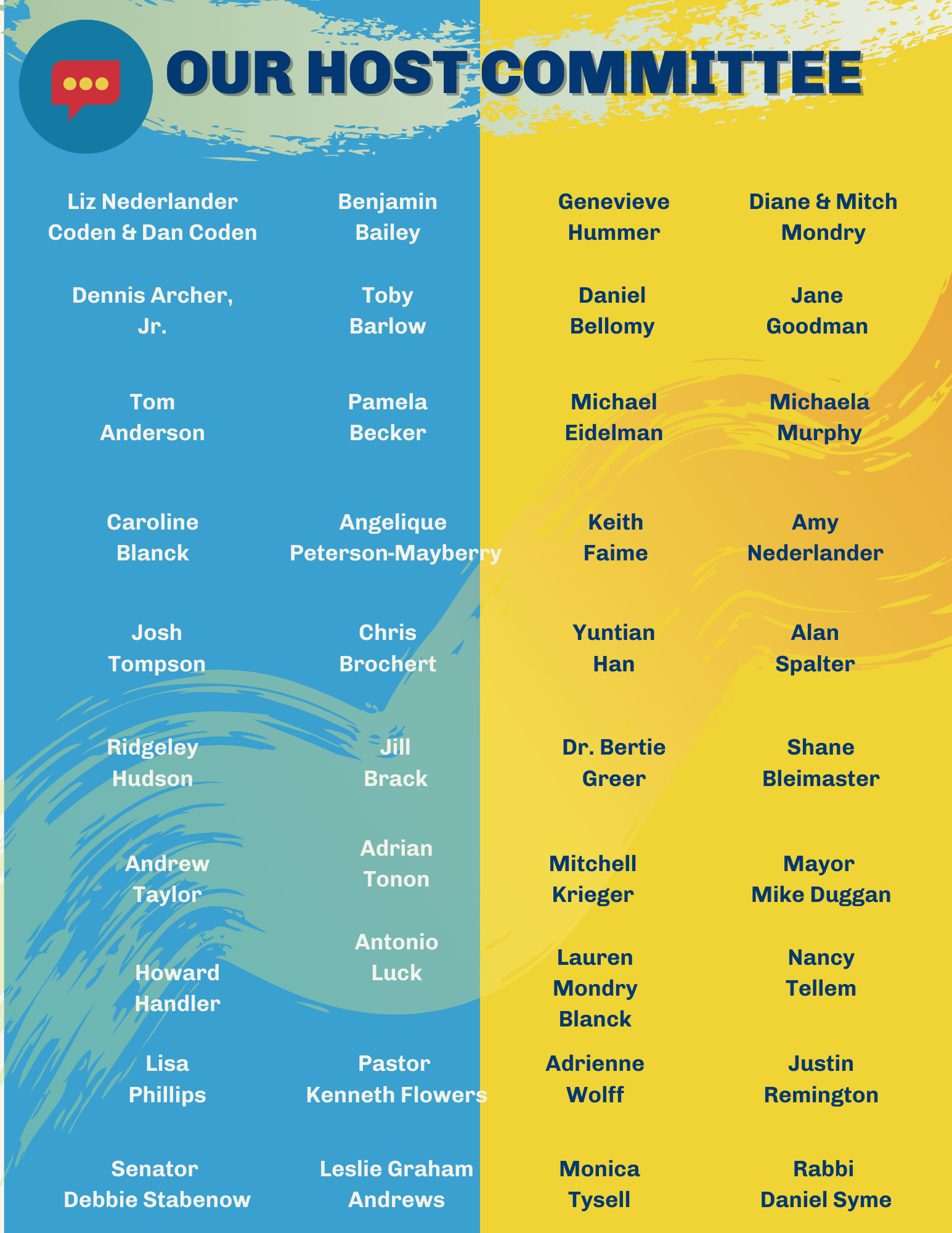 OUR HOST COMMITTEE

Liz Nederlander Coden & Dan Coden

Dennis Archer, Jr.

Tom Anderson

Caroline Blanck

Josh Tompson

Ridgeley Hudson

Andrew Taylor

Howard Handler

Lisa Phillips

Senator Debbie Stabenow

Benjamin Bailey

Toby Barlow

Pamela Becker

Angelique Peterson-Mayberry

Chris Brochert

Jill Brack

Adrian Tonon

Antonio Luck

Pastor Kenneth Flowers

Leslie Graham Andrews

Genevieve Hummer

Daniel Bellomy

Michael Eidelman

Keith Faime

Yuntian Han

Dr. Bertie Greer

Mitchell Krieger

Lauren Mondry Blanck

Adrienne Wolff

Monica Tysell

Diane & Mitch Mondry

Jane Goodman

Michaela Murphy

Amy Nederlander

Alan Spalter

Shane Bleimaster

Mayor Mike Duggan

Nancy Tellem

Justin Remington

Rabbi Daniel Syme